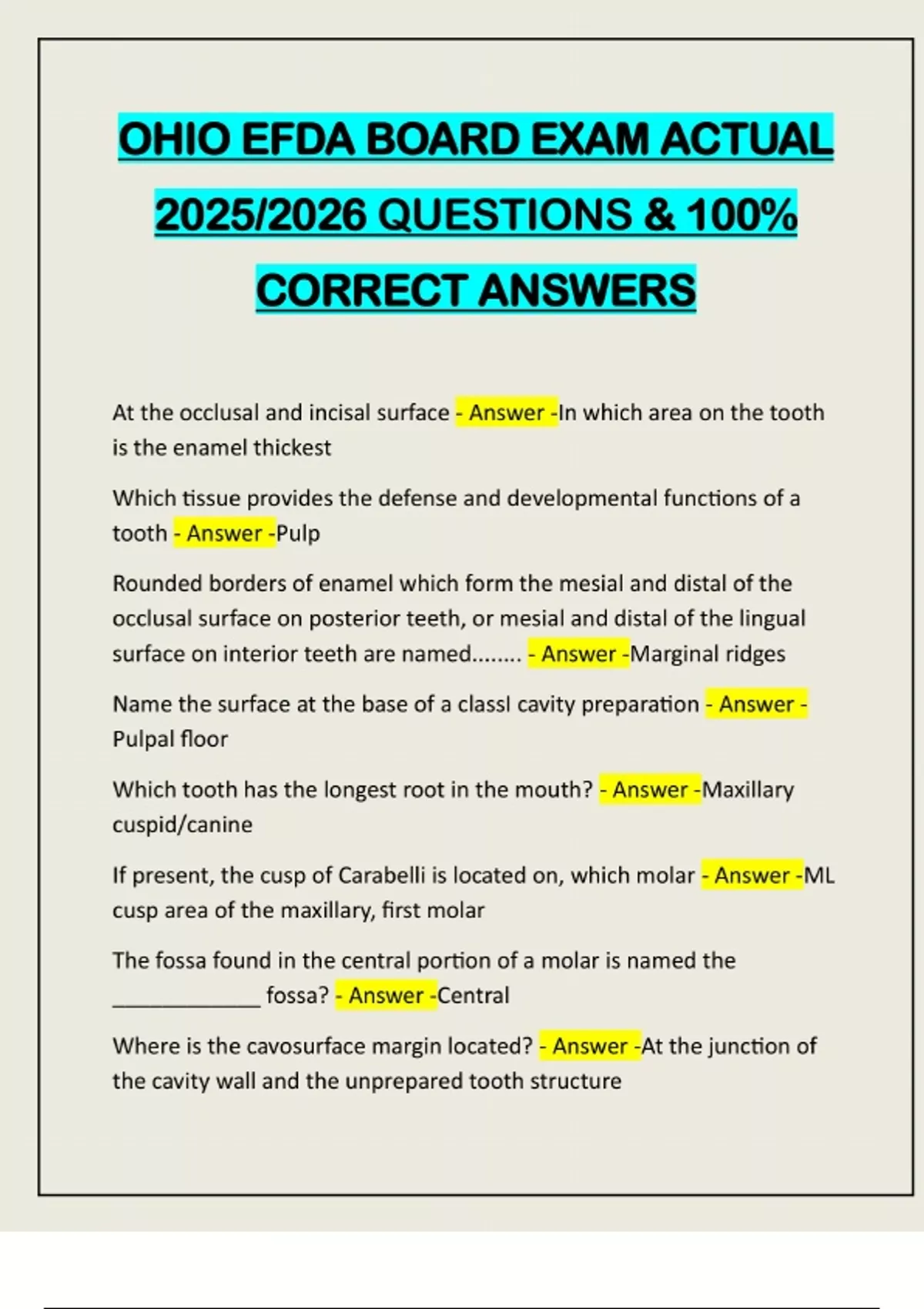 OHIO EFDA BOARD EXAM ACTUAL 2025/2026 QUESTIONS & 100% CORRECT ANSWERS

At the occlusal and incisal surface - Answer -In which area on the tooth is the enamel thickest

Which tissue provides the defense and developmental functions of a tooth - Answer -Pulp

Rounded borders of enamel which form the mesial and distal of the occlusal surface on posterior teeth, or mesial and distal of the lingual surface on interior teeth are named........ - Answer -Marginal ridges

Name the surface at the base of a classI cavity preparation - Answer - Pulpal floor

Which tooth has the longest root in the mouth? - Answer -Maxillary cuspid/canine

If present, the cusp of Carabelli is located on, which molar - Answer -ML cusp area of the maxillary, first molar

The fossa found in the central portion of a molar is named the _____________ fossa? - Answer -Central

Where is the cavosurface margin located? - Answer -At the junction of the cavity wall and the unprepared tooth structure